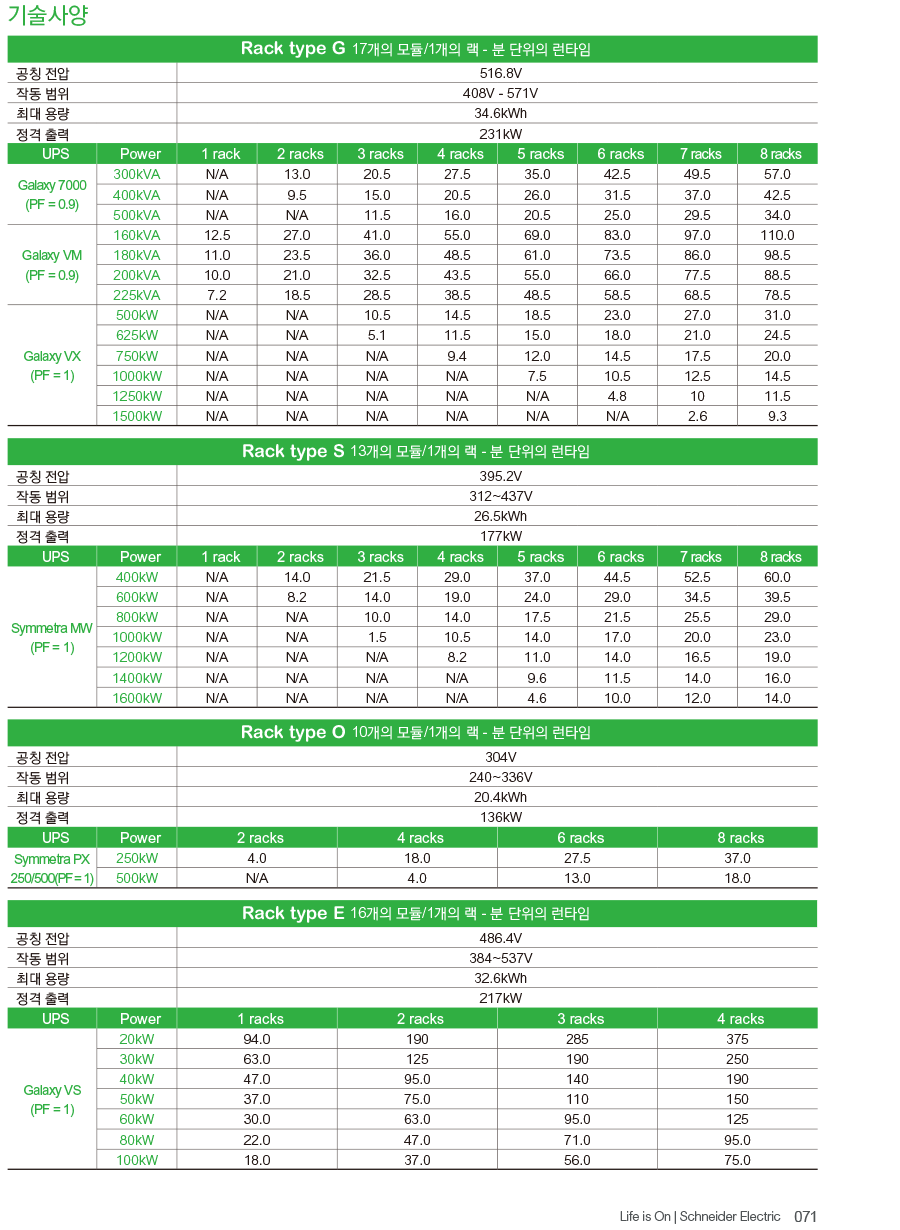 기술사양

Rack type G 17개의 모듈/1개의 랙 - 분 단위의 런타임

| 공칭 전압 | 516.8V |
|---|---|
| 작동 범위 | 408V - 571V |
| 최대 용량 | 34.6kWh |
| 정격 출력 | 231kW |

| UPS | Power | 1 rack | 2 racks | 3 racks | 4 racks | 5 racks | 6 racks | 7 racks | 8 racks |
|---|---|---|---|---|---|---|---|---|---|
| Galaxy 7000 (PF = 0.9) | 300kVA | N/A | 13.0 | 20.5 | 27.5 | 35.0 | 42.5 | 49.5 | 57.0 |
| | 400kVA | N/A | 9.5 | 15.0 | 20.5 | 26.0 | 31.5 | 37.0 | 42.5 |
| | 500kVA | N/A | N/A | 11.5 | 16.0 | 20.5 | 25.0 | 29.5 | 34.0 |
| Galaxy VM (PF = 0.9) | 160kVA | 12.5 | 27.0 | 41.0 | 55.0 | 69.0 | 83.0 | 97.0 | 110.0 |
| | 180kVA | 11.0 | 23.5 | 36.0 | 48.5 | 61.0 | 73.5 | 86.0 | 98.5 |
| | 200kVA | 10.0 | 21.0 | 32.5 | 43.5 | 55.0 | 66.0 | 77.5 | 88.5 |
| | 225kVA | 7.2 | 18.5 | 28.5 | 38.5 | 48.5 | 58.5 | 68.5 | 78.5 |
| Galaxy VX (PF = 1) | 500kW | N/A | N/A | 10.5 | 14.5 | 18.5 | 23.0 | 27.0 | 31.0 |
| | 625kW | N/A | N/A | 5.1 | 11.5 | 15.0 | 18.0 | 21.0 | 24.5 |
| | 750kW | N/A | N/A | N/A | 9.4 | 12.0 | 14.5 | 17.5 | 20.0 |
| | 1000kW | N/A | N/A | N/A | N/A | 7.5 | 10.5 | 12.5 | 14.5 |
| | 1250kW | N/A | N/A | N/A | N/A | N/A | 4.8 | 10 | 11.5 |
| | 1500kW | N/A | N/A | N/A | N/A | N/A | N/A | 2.6 | 9.3 |

Rack type S 13개의 모듈/1개의 랙 - 분 단위의 런타임

| 공칭 전압 | 395.2V |
|---|---|
| 작동 범위 | 312~437V |
| 최대 용량 | 26.5kWh |
| 정격 출력 | 177kW |

| UPS | Power | 1 rack | 2 racks | 3 racks | 4 racks | 5 racks | 6 racks | 7 racks | 8 racks |
|---|---|---|---|---|---|---|---|---|---|
| Symmetra MW (PF = 1) | 400kW | N/A | 14.0 | 21.5 | 29.0 | 37.0 | 44.5 | 52.5 | 60.0 |
| | 600kW | N/A | 8.2 | 14.0 | 19.0 | 24.0 | 29.0 | 34.5 | 39.5 |
| | 800kW | N/A | N/A | 10.0 | 14.0 | 17.5 | 21.5 | 25.5 | 29.0 |
| | 1000kW | N/A | N/A | 1.5 | 10.5 | 14.0 | 17.0 | 20.0 | 23.0 |
| | 1200kW | N/A | N/A | N/A | 8.2 | 11.0 | 14.0 | 16.5 | 19.0 |
| | 1400kW | N/A | N/A | N/A | N/A | 9.6 | 11.5 | 14.0 | 16.0 |
| | 1600kW | N/A | N/A | N/A | N/A | 4.6 | 10.0 | 12.0 | 14.0 |

Rack type O 10개의 모듈/1개의 랙 - 분 단위의 런타임

| 공칭 전압 | 304V |
|---|---|
| 작동 범위 | 240~336V |
| 최대 용량 | 20.4kWh |
| 정격 출력 | 136kW |

| UPS | Power | 2 racks | 4 racks | 6 racks | 8 racks |
|---|---|---|---|---|---|
| Symmetra PX 250/500(PF = 1) | 250kW | 4.0 | 18.0 | 27.5 | 37.0 |
| | 500kW | N/A | 4.0 | 13.0 | 18.0 |

Rack type E 16개의 모듈/1개의 랙 - 분 단위의 런타임

| 공칭 전압 | 486.4V |
|---|---|
| 작동 범위 | 384~537V |
| 최대 용량 | 32.6kWh |
| 정격 출력 | 217kW |

| UPS | Power | 1 racks | 2 racks | 3 racks | 4 racks |
|---|---|---|---|---|---|
| Galaxy VS (PF = 1) | 20kW | 94.0 | 190 | 285 | 375 |
| | 30kW | 63.0 | 125 | 190 | 250 |
| | 40kW | 47.0 | 95.0 | 140 | 190 |
| | 50kW | 37.0 | 75.0 | 110 | 150 |
| | 60kW | 30.0 | 63.0 | 95.0 | 125 |
| | 80kW | 22.0 | 47.0 | 71.0 | 95.0 |
| | 100kW | 18.0 | 37.0 | 56.0 | 75.0 |

Life is On | Schneider Electric 071